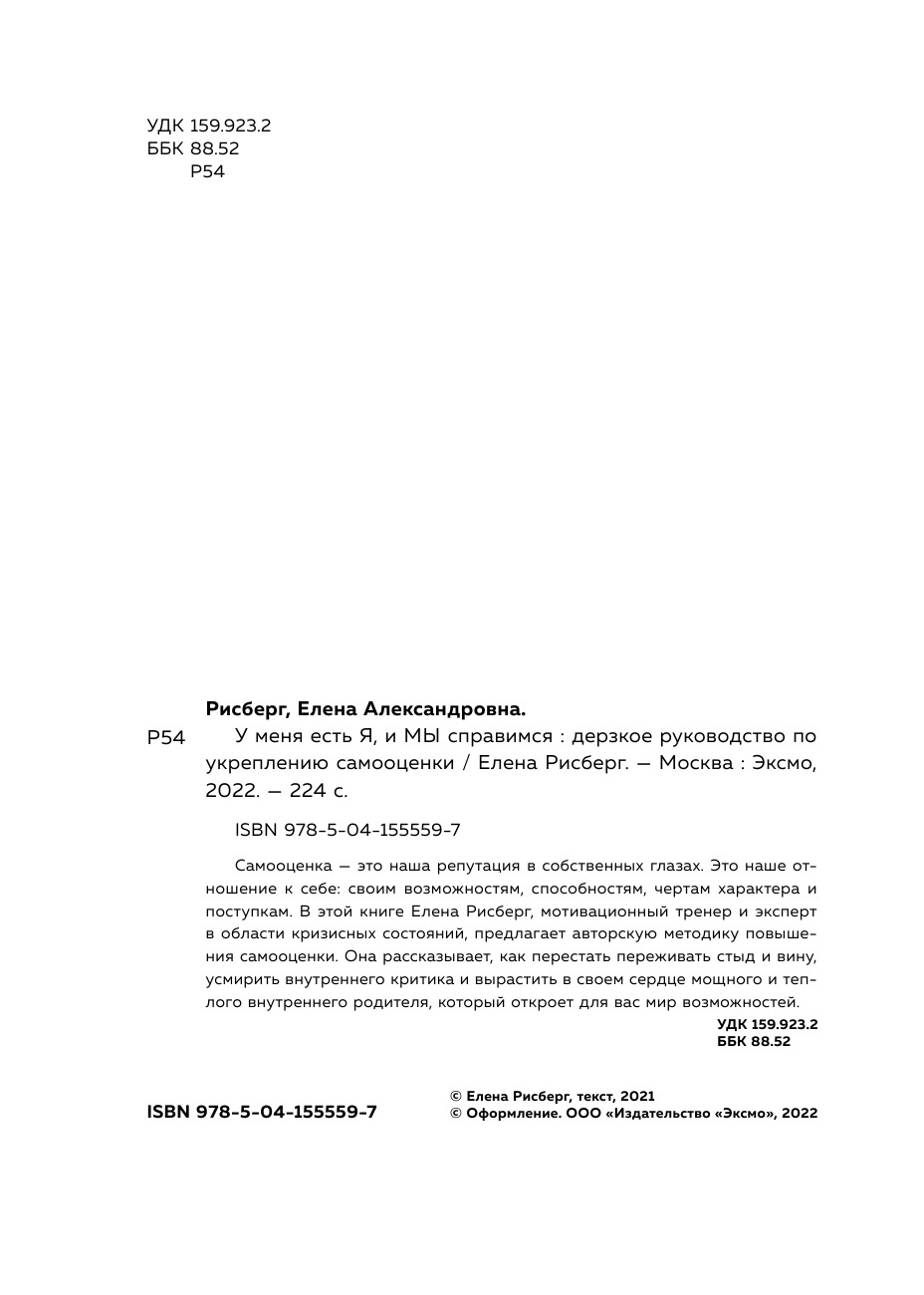 УДК 159.923.2
ББК 88.52
Р54

Рисберг, Елена Александровна.

Р54 У меня есть Я, и МЫ справимся : дерзкое руководство по укреплению самооценки / Елена Рисберг. — Москва : Эксмо, 2022. — 224 с.

ISBN 978-5-04-155559-7

Самооценка — это наша репутация в собственных глазах. Это наше отношение к себе: своим возможностям, способностям, чертам характера и поступкам. В этой книге Елена Рисберг, мотивационный тренер и эксперт в области кризисных состояний, предлагает авторскую методику повышения самооценки. Она рассказывает, как перестать переживать стыд и вину, усмирить внутреннего критика и вырастить в своем сердце мощного и теплого внутреннего родителя, который откроет для вас мир возможностей.

УДК 159.923.2
ББК 88.52

ISBN 978-5-04-155559-7

© Елена Рисберг, текст, 2021
© Оформление. ООО «Издательство «Эксмо», 2022